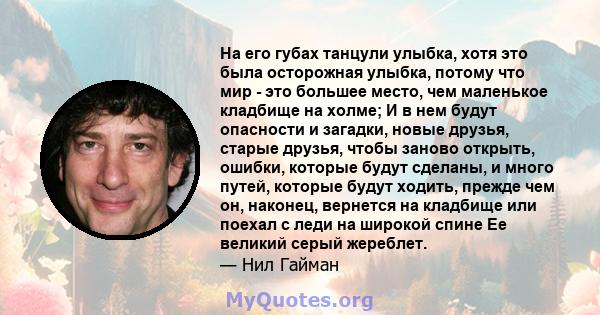 На его губах танцули улыбка, хотя это была осторожная улыбка, потому что мир - это большее место, чем маленькое кладбище на холме; И в нем будут опасности и загадки, новые друзья, старые друзья, чтобы заново открыть, ошибки, которые будут сделаны, и много путей, которые будут ходить, прежде чем он, наконец, вернется на кладбище или поехал с леди на широкой спине Ее великий серый жереблет.
— Нил Гайман

MyQuotes.org